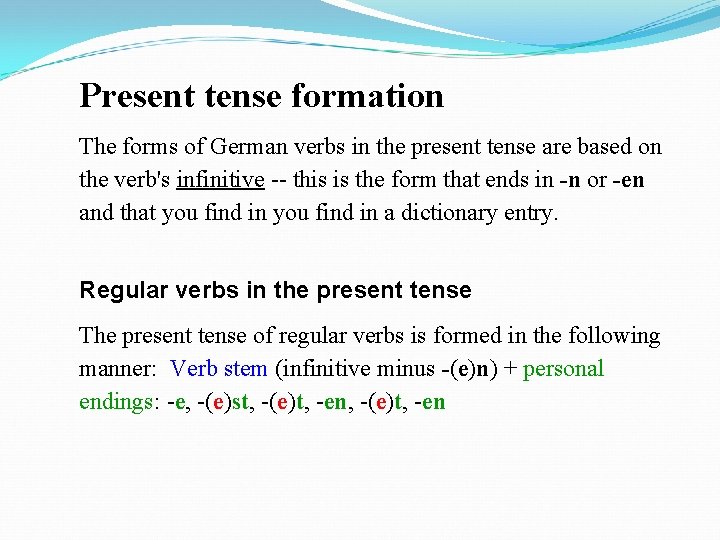 Present tense formation

The forms of German verbs in the present tense are based on the verb's infinitive -- this is the form that ends in -n or -en and that you find in you find in a dictionary entry.

Regular verbs in the present tense

The present tense of regular verbs is formed in the following manner: Verb stem (infinitive minus -(e)n) + personal endings: -e, -(e)st, -(e)t, -en, -(e)t, -en